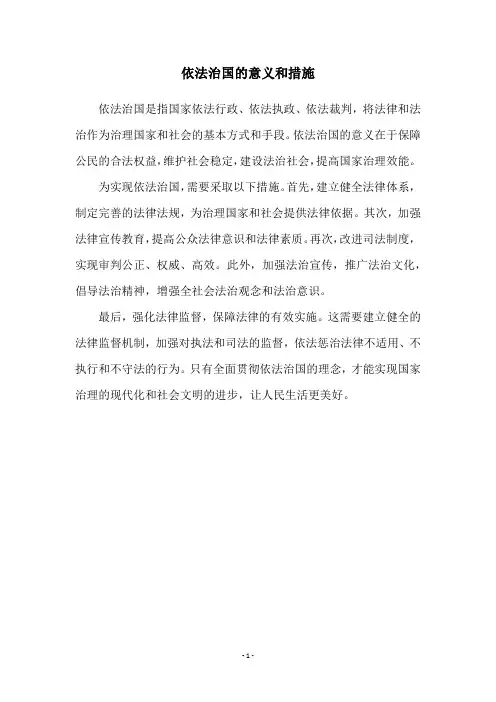 依法治国的意义和措施

依法治国是指国家依法行政、依法执政、依法裁判，将法律和法治作为治理国家和社会的基本方式和手段。依法治国的意义在于保障公民的合法权益，维护社会稳定，建设法治社会，提高国家治理效能。

为实现依法治国，需要采取以下措施。首先，建立健全法律体系，制定完善的法律法规，为治理国家和社会提供法律依据。其次，加强法律宣传教育，提高公众法律意识和法律素质。再次，改进司法制度，实现审判公正、权威、高效。此外，加强法治宣传，推广法治文化，倡导法治精神，增强全社会法治观念和法治意识。

最后，强化法律监督，保障法律的有效实施。这需要建立健全的法律监督机制，加强对执法和司法的监督，依法惩治法律不适用、不执行和不守法的行为。只有全面贯彻依法治国的理念，才能实现国家治理的现代化和社会文明的进步，让人民生活更美好。

- 1 -